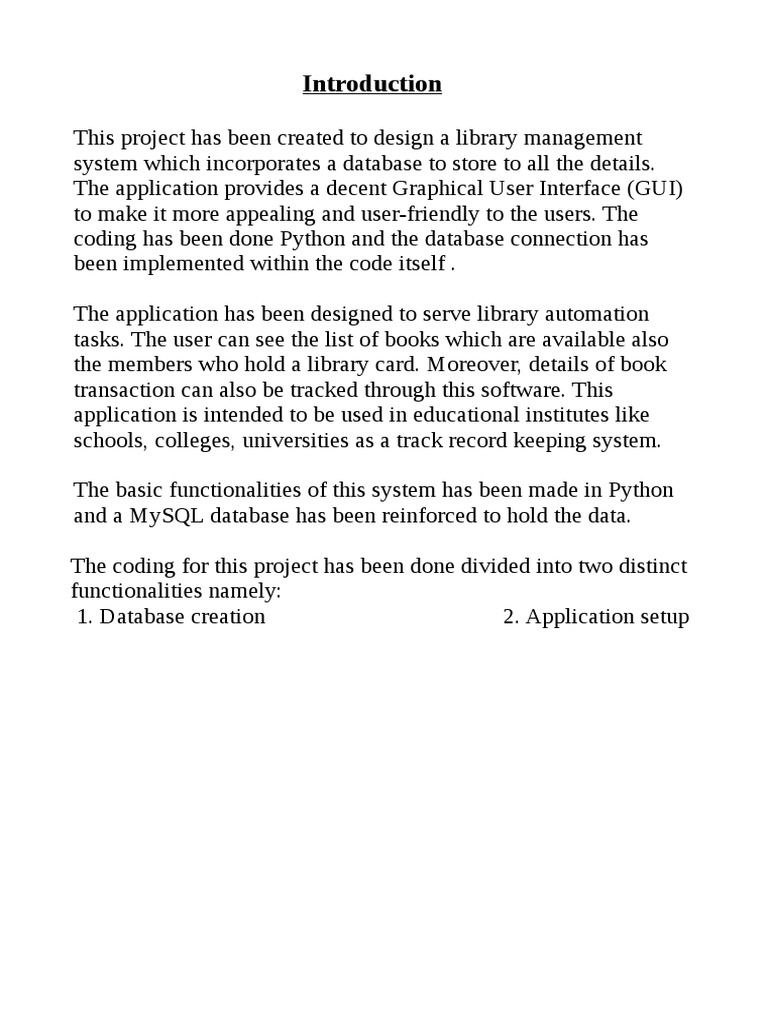 Introduction

This project has been created to design a library management system which incorporates a database to store to all the details. The application provides a decent Graphical User Interface (GUI) to make it more appealing and user-friendly to the users. The coding has been done Python and the database connection has been implemented within the code itself .

The application has been designed to serve library automation tasks. The user can see the list of books which are available also the members who hold a library card. Moreover, details of book transaction can also be tracked through this software. This application is intended to be used in educational institutes like schools, colleges, universities as a track record keeping system.

The basic functionalities of this system has been made in Python and a MySQL database has been reinforced to hold the data.

The coding for this project has been done divided into two distinct functionalities namely:
1. Database creation 2. Application setup